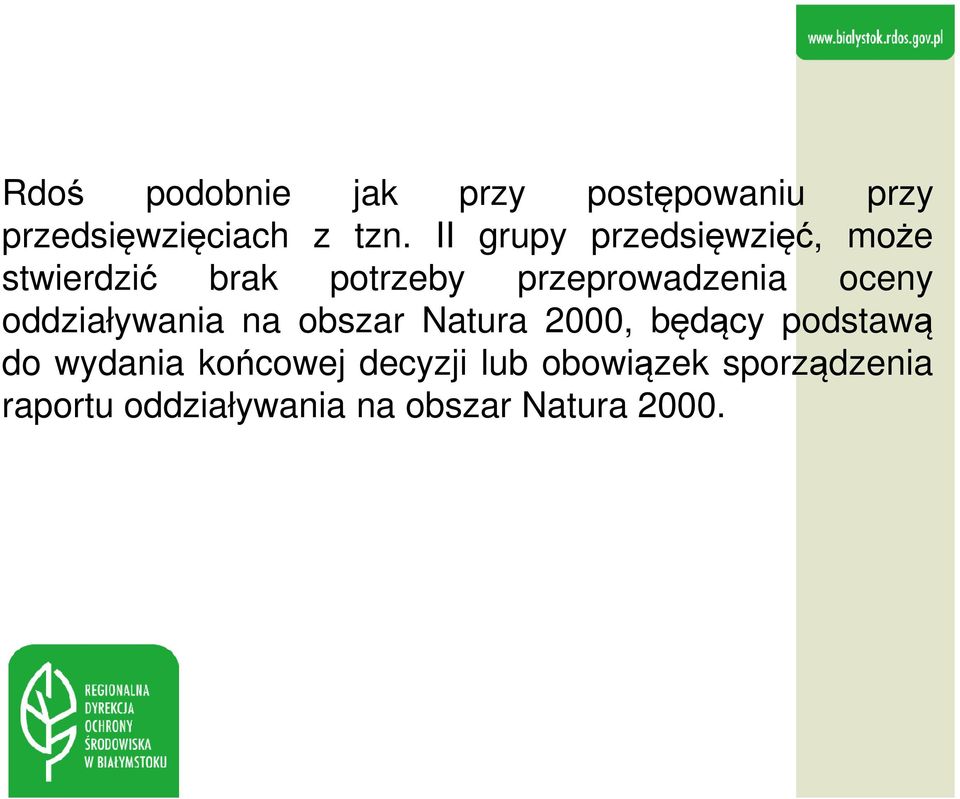 www.bialystok.rdos.gov.pl

Rdoś podobnie jak przy postępowaniu przy przedsięwzięciach z tzn. II grupy przedsięwzięć, może stwierdzić brak potrzeby przeprowadzenia oceny oddziaływania na obszar Natura 2000, będący podstawą do wydania końcowej decyzji lub obowiązek sporządzenia raportu oddziaływania na obszar Natura 2000.

REGIONALNA DYREKCJA OCHRONY ŚRODOWISKA W BIAŁYMSTOKU